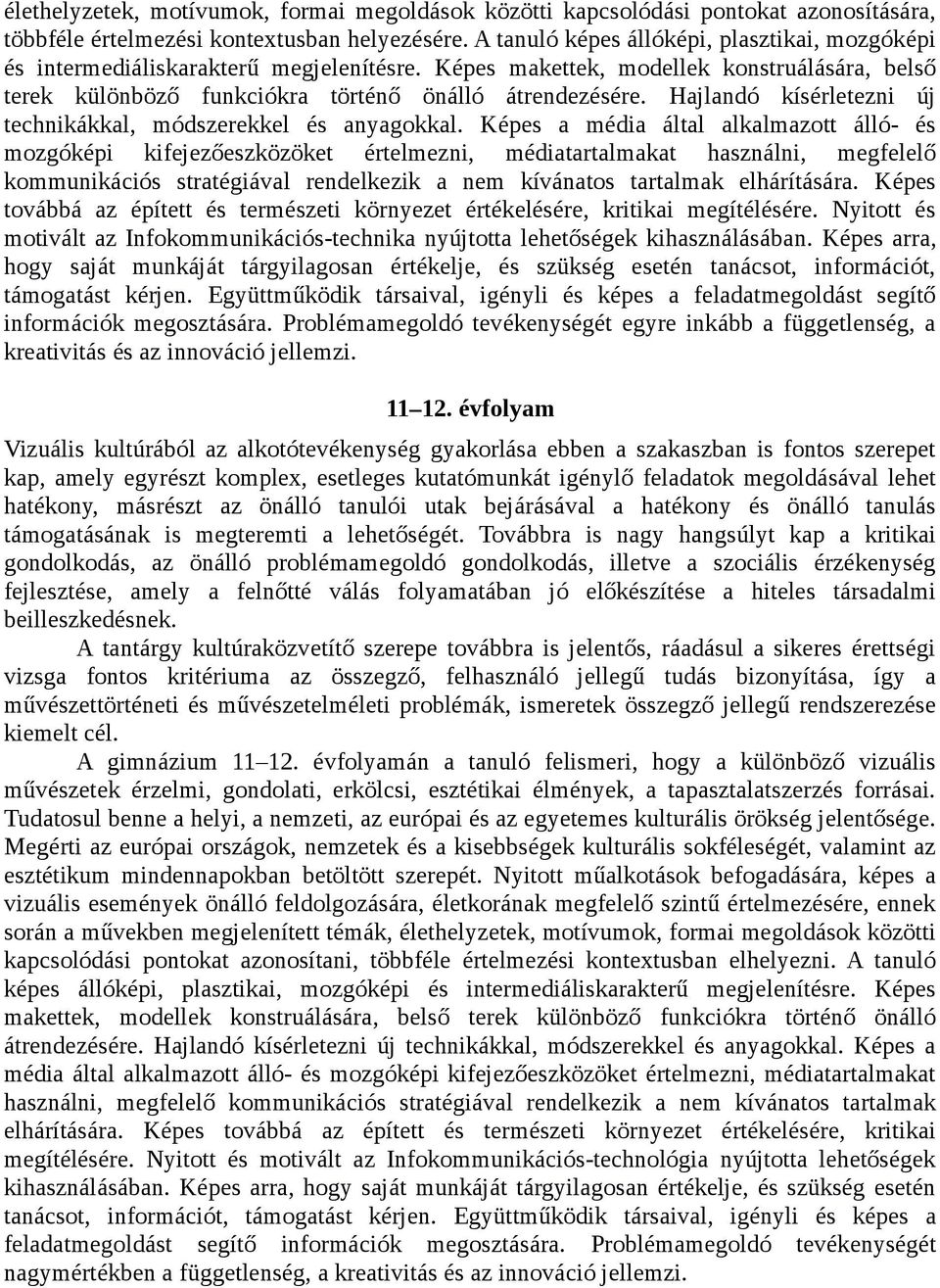 élethelyzetek, motívumok, formai megoldások közötti kapcsolódási pontokat azonosítására, többféle értelmezési kontextusban helyezésére. A tanuló képes állóképi, plasztikai, mozgóképi és intermediáliskarakterű megjelenítésre. Képes makettek, modellek konstruálására, belső terek különböző funkciókra történő önálló átrendezésére. Hajlandó kísérletezni új technikákkal, módszerekkel és anyagokkal. Képes a média által alkalmazott álló- és mozgóképi kifejezőeszközöket értelmezni, médiatartalmakat használni, megfelelő kommunikációs stratégiával rendelkezik a nem kívánatos tartalmak elhárítására. Képes továbbá az épített és természeti környezet értékelésére, kritikai megítélésére. Nyitott és motivált az Infokommunikációs-technika nyújtotta lehetőségek kihasználásában. Képes arra, hogy saját munkáját tárgyilagosan értékelje, és szükség esetén tanácsot, információt, támogatást kérjen. Együttműködik társaival, igényli és képes a feladatmegoldást segítő információk megosztására. Problémamegoldó tevékenységét egyre inkább a függetlenség, a kreativitás és az innováció jellemzi.

11–12. évfolyam

Vizuális kultúrából az alkotótevékenység gyakorlása ebben a szakaszban is fontos szerepet kap, amely egyrészt komplex, esetleges kutatómunkát igénylő feladatok megoldásával lehet hatékony, másrészt az önálló tanulói utak bejárásával a hatékony és önálló tanulás támogatásának is megteremti a lehetőségét. Továbbra is nagy hangsúlyt kap a kritikai gondolkodás, az önálló problémamegoldó gondolkodás, illetve a szociális érzékenység fejlesztése, amely a felnőtté válás folyamatában jó előkészítése a hiteles társadalmi beilleszkedésnek.

A tantárgy kultúraközvetítő szerepe továbbra is jelentős, ráadásul a sikeres érettségi vizsga fontos kritériuma az összegző, felhasználó jellegű tudás bizonyítása, így a művészettörténeti és művészetelméleti problémák, ismeretek összegző jellegű rendszerezése kiemelt cél.

A gimnázium 11–12. évfolyamán a tanuló felismeri, hogy a különböző vizuális művészetek érzelmi, gondolati, erkölcsi, esztétikai élmények, a tapasztalatszerzés forrásai. Tudatosul benne a helyi, a nemzeti, az európai és az egyetemes kulturális örökség jelentősége. Megérti az európai országok, nemzetek és a kisebbségek kulturális sokféleségét, valamint az esztétikum mindennapokban betöltött szerepét. Nyitott műalkotások befogadására, képes a vizuális események önálló feldolgozására, életkorának megfelelő szintű értelmezésére, ennek során a művekben megjelenített témák, élethelyzetek, motívumok, formai megoldások közötti kapcsolódási pontokat azonosítani, többféle értelmezési kontextusban elhelyezni. A tanuló képes állóképi, plasztikai, mozgóképi és intermediáliskarakterű megjelenítésre. Képes makettek, modellek konstruálására, belső terek különböző funkciókra történő önálló átrendezésére. Hajlandó kísérletezni új technikákkal, módszerekkel és anyagokkal. Képes a média által alkalmazott álló- és mozgóképi kifejezőeszközöket értelmezni, médiatartalmakat használni, megfelelő kommunikációs stratégiával rendelkezik a nem kívánatos tartalmak elhárítására. Képes továbbá az épített és természeti környezet értékelésére, kritikai megítélésére. Nyitott és motivált az Infokommunikációs-technológia nyújtotta lehetőségek kihasználásában. Képes arra, hogy saját munkáját tárgyilagosan értékelje, és szükség esetén tanácsot, információt, támogatást kérjen. Együttműködik társaival, igényli és képes a feladatmegoldást segítő információk megosztására. Problémamegoldó tevékenységét nagymértékben a függetlenség, a kreativitás és az innováció jellemzi.